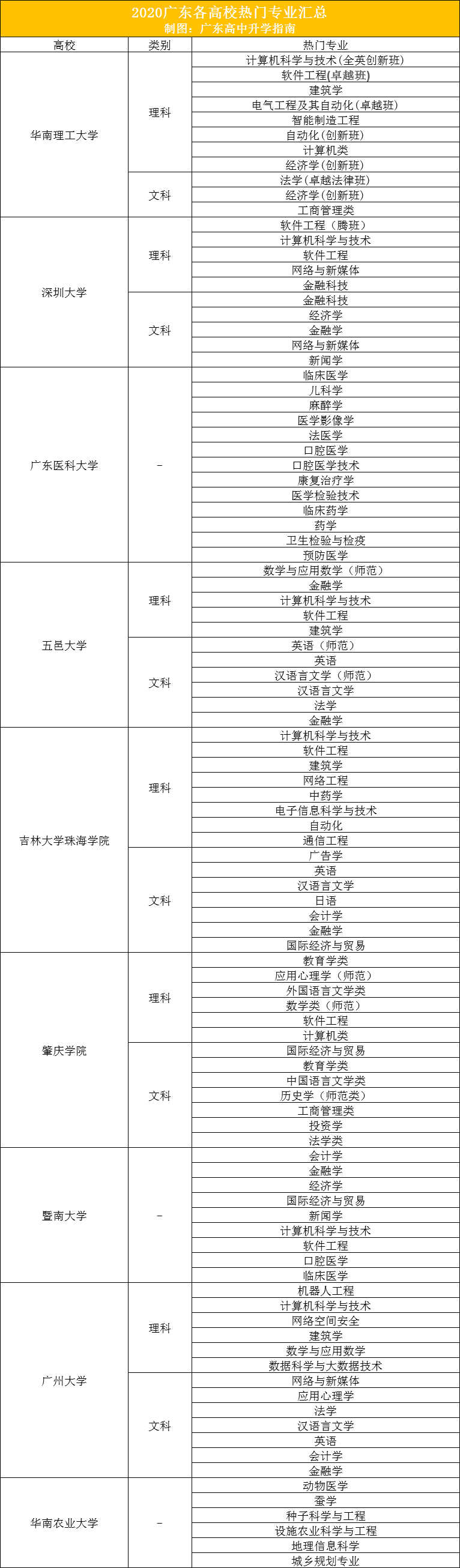 2020广东各高校热门专业汇总
制图：广东高中升学指南

| 高校 | 类别 | 热门专业 |
|---|---|---|
| 华南理工大学 | 理科 | 计算机科学与技术(全英创新班) |
| | | 软件工程(卓越班) |
| | | 建筑学 |
| | | 电气工程及其自动化(卓越班) |
| | | 智能制造工程 |
| | | 自动化(创新班) |
| | | 计算机类 |
| | | 经济学(创新班) |
| | 文科 | 法学(卓越法律班) |
| | | 经济学(创新班) |
| | | 工商管理类 |
| 深圳大学 | 理科 | 软件工程（腾班） |
| | | 计算机科学与技术 |
| | | 软件工程 |
| | | 网络与新媒体 |
| | | 金融科技 |
| | 文科 | 金融科技 |
| | | 经济学 |
| | | 金融学 |
| | | 网络与新媒体 |
| | | 新闻学 |
| 广东医科大学 | - | 临床医学 |
| | | 儿科学 |
| | | 麻醉学 |
| | | 医学影像学 |
| | | 法医学 |
| | | 口腔医学 |
| | | 口腔医学技术 |
| | | 康复治疗学 |
| | | 医学检验技术 |
| | | 临床药学 |
| | | 药学 |
| | | 卫生检验与检疫 |
| | | 预防医学 |
| 五邑大学 | 理科 | 数学与应用数学（师范） |
| | | 金融学 |
| | | 计算机科学与技术 |
| | | 软件工程 |
| | | 建筑学 |
| | 文科 | 英语（师范） |
| | | 英语 |
| | | 汉语言文学（师范） |
| | | 汉语言文学 |
| | | 法学 |
| | | 金融学 |
| 吉林大学珠海学院 | 理科 | 计算机科学与技术 |
| | | 软件工程 |
| | | 建筑学 |
| | | 网络工程 |
| | | 中药学 |
| | | 电子信息科学与技术 |
| | | 自动化 |
| | | 通信工程 |
| | 文科 | 广告学 |
| | | 英语 |
| | | 汉语言文学 |
| | | 日语 |
| | | 会计学 |
| | | 金融学 |
| | | 国际经济与贸易 |
| 肇庆学院 | 理科 | 教育学类 |
| | | 应用心理学（师范） |
| | | 外国语言文学类 |
| | | 数学类（师范） |
| | | 软件工程 |
| | | 计算机类 |
| | 文科 | 国际经济与贸易 |
| | | 教育学类 |
| | | 中国语言文学类 |
| | | 历史学（师范类） |
| | | 工商管理类 |
| | | 投资学 |
| | | 法学类 |
| 暨南大学 | - | 会计学 |
| | | 金融学 |
| | | 经济学 |
| | | 国际经济与贸易 |
| | | 新闻学 |
| | | 计算机科学与技术 |
| | | 软件工程 |
| | | 口腔医学 |
| | | 临床医学 |
| 广州大学 | 理科 | 机器人工程 |
| | | 计算机科学与技术 |
| | | 网络空间安全 |
| | | 建筑学 |
| | | 数学与应用数学 |
| | | 数据科学与大数据技术 |
| | 文科 | 网络与新媒体 |
| | | 应用心理学 |
| | | 法学 |
| | | 汉语言文学 |
| | | 英语 |
| | | 会计学 |
| | | 金融学 |
| 华南农业大学 | - | 动物医学 |
| | | 蚕学 |
| | | 种子科学与工程 |
| | | 设施农业科学与工程 |
| | | 地理信息科学 |
| | | 城乡规划专业 |